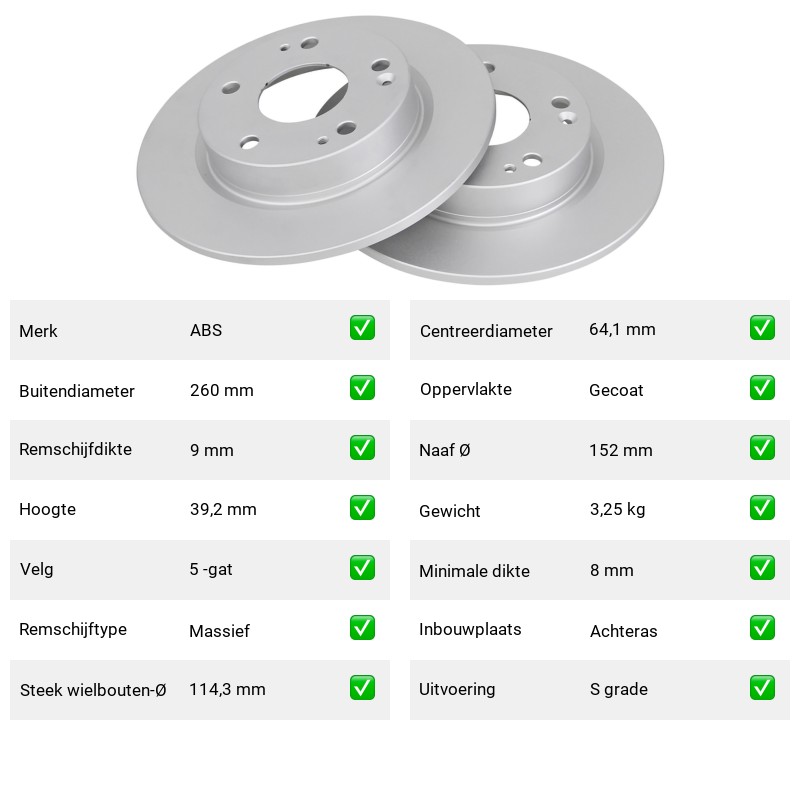 | Merk | ABS | ✅ |
|---|---|---|
| Buitendiameter | 260 mm | ✅ |
| Remschijfdikte | 9 mm | ✅ |
| Hoogte | 39,2 mm | ✅ |
| Velg | 5 -gat | ✅ |
| Remschijftype | Massief | ✅ |
| Steek wielbouten-Ø | 114,3 mm | ✅ |

| Centreerdiameter | 64,1 mm | ✅ |
|---|---|---|
| Oppervlakte | Gecoat | ✅ |
| Naaf Ø | 152 mm | ✅ |
| Gewicht | 3,25 kg | ✅ |
| Minimale dikte | 8 mm | ✅ |
| Inbouwplaats | Achteras | ✅ |
| Uitvoering | S grade | ✅ |